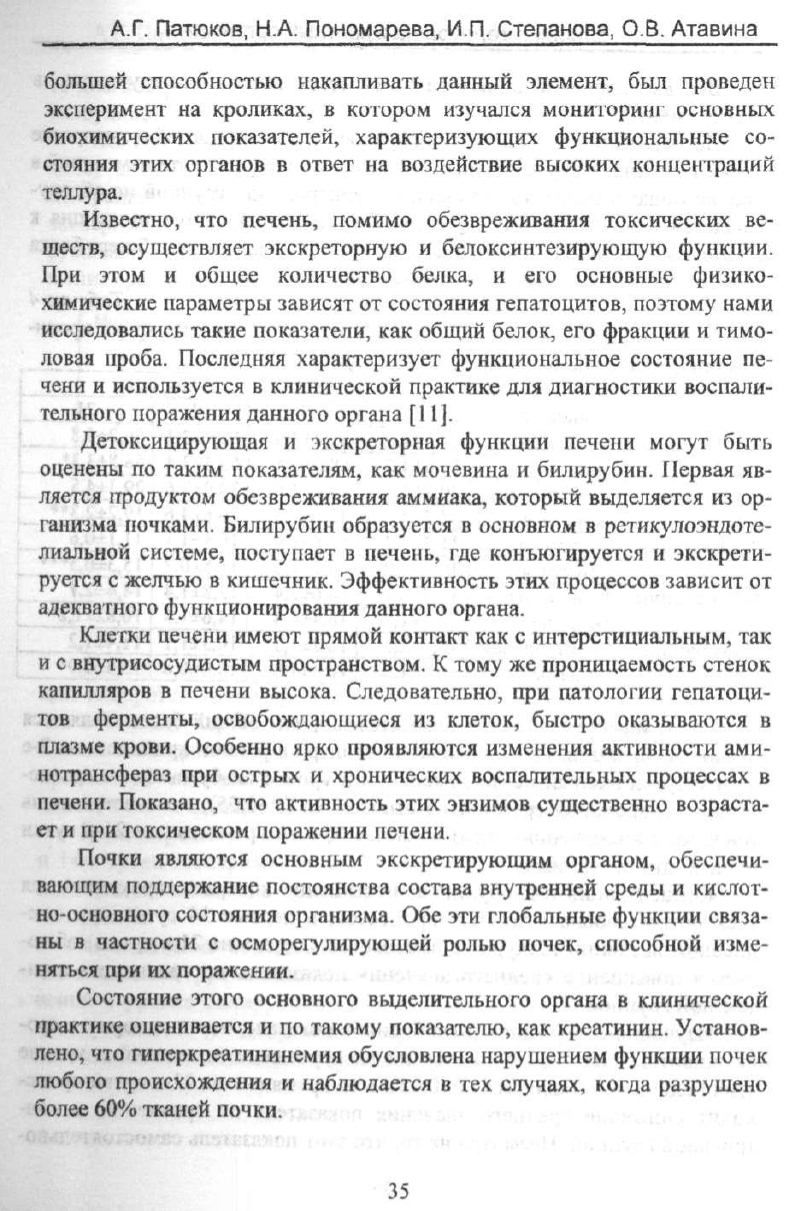 А.Г. Патюков, Н.А. Пономарева, И.П. Степанова, О.В. Атавина

большей способностью накапливать данный элемент, был проведен эксперимент на кроликах, в котором изучался мониторинг основных биохимических показателей, характеризующих функциональные состояния этих органов в ответ на воздействие высоких концентраций теллура.

Известно, что печень, помимо обезвреживания токсических веществ, осуществляет экскреторную и белоксинтезирующую функции. При этом и общее количество белка, и его основные физико-химические параметры зависят от состояния гепатоцитов, поэтому нами исследовались такие показатели, как общий белок, его фракции и тимоловая проба. Последняя характеризует функциональное состояние печени и используется в клинической практике для диагностики воспалительного поражения данного органа [11].

Детоксицирующая и экскреторная функции печени могут быть оценены по таким показателям, как мочевина и билирубин. Первая является продуктом обезвреживания аммиака, который выделяется из организма почками. Билирубин образуется в основном в ретикулоэндотелиальной системе, поступает в печень, где конъюгируется и экскретируется с желчью в кишечник. Эффективность этих процессов зависит от адекватного функционирования данного органа.

Клетки печени имеют прямой контакт как с интерстициальным, так и с внутрисосудистым пространством. К тому же проницаемость стенок капилляров в печени высока. Следовательно, при патологии гепатоцитов ферменты, освобождающиеся из клеток, быстро оказываются в плазме крови. Особенно ярко проявляются изменения активности аминотрансфераз при острых и хронических воспалительных процессах в печени. Показано, что активность этих энзимов существенно возрастает и при токсическом поражении печени.

Почки являются основным экскретирующим органом, обеспечивающим поддержание постоянства состава внутренней среды и кислотно-основного состояния организма. Обе эти глобальные функции связаны в частности с осморегулирующей ролью почек, способной изменяться при их поражении.

Состояние этого основного выделительного органа в клинической практике оценивается и по такому показателю, как креатинин. Установлено, что гиперкреатининемия обусловлена нарушением функции почек любого происхождения и наблюдается в тех случаях, когда разрушено более 60% тканей почки.

35